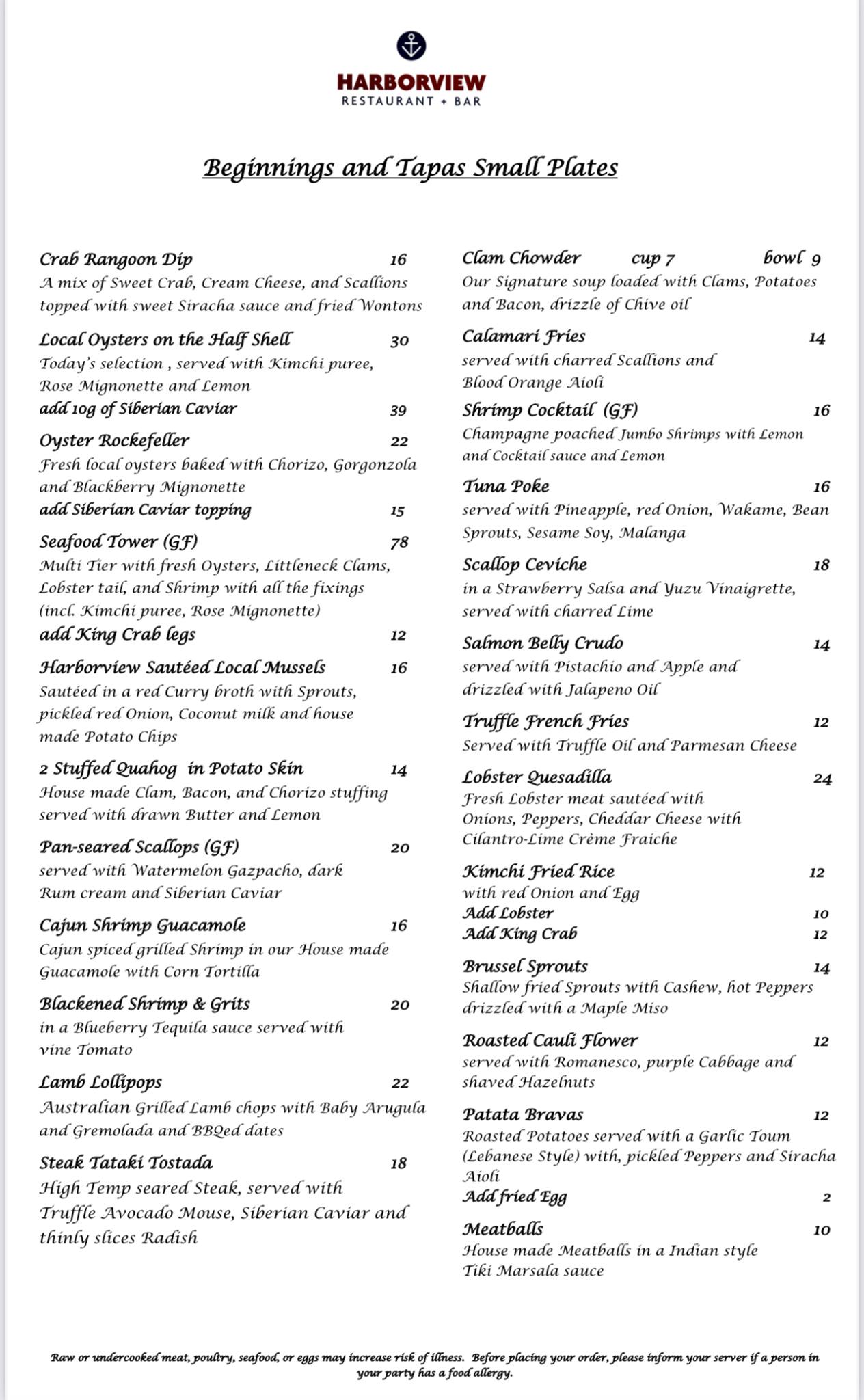 HARBORVIEW
RESTAURANT + BAR

Beginnings and Tapas Small Plates

Crab Rangoon Dip 16
A mix of Sweet Crab, Cream Cheese, and Scallions topped with sweet Siracha sauce and fried Wontons

Local Oysters on the Half Shell 30
Today's selection , served with Kimchi puree, Rose Mignonette and Lemon
add 10g of Siberian Caviar 39

Oyster Rockefeller 22
Fresh local oysters baked with Chorizo, Gorgonzola and Blackberry Mignonette
add Siberian Caviar topping 15

Seafood Tower (GF) 78
Multi Tier with fresh Oysters, Littleneck Clams, Lobster tail, and Shrimp with all the fixings (incl. Kimchi puree, Rose Mignonette)
add King Crab legs 12

Harborview Sautéed Local Mussels 16
Sautéed in a red Curry broth with Sprouts, pickled red Onion, Coconut milk and house made Potato Chips

2 Stuffed Quahog in Potato Skin 14
House made Clam, Bacon, and Chorizo stuffing served with drawn Butter and Lemon

Pan-seared Scallops (GF) 20
served with Watermelon Gazpacho, dark Rum cream and Siberian Caviar

Cajun Shrimp Guacamole 16
Cajun spiced grilled Shrimp in our House made Guacamole with Corn Tortilla

Blackened Shrimp & Grits 20
in a Blueberry Tequila sauce served with vine Tomato

Lamb Lollipops 22
Australian Grilled Lamb chops with Baby Arugula and Gremolada and BBQed dates

Steak Tataki Tostada 18
High Temp seared Steak, served with Truffle Avocado Mouse, Siberian Caviar and thinly slices Radish

Clam Chowder cup 7 bowl 9
Our Signature soup loaded with Clams, Potatoes and Bacon, drizzle of Chive oil

Calamari Fries 14
served with charred Scallions and Blood Orange Aioli

Shrimp Cocktail (GF) 16
Champagne poached Jumbo Shrimps with Lemon and Cocktail sauce and Lemon

Tuna Poke 16
served with Pineapple, red Onion, Wakame, Bean Sprouts, Sesame Soy, Malanga

Scallop Ceviche 18
in a Strawberry Salsa and Yuzu Vinaigrette, served with charred Lime

Salmon Belly Crudo 14
served with Pistachio and Apple and drizzled with Jalapeno Oil

Truffle French Fries 12
Served with Truffle Oil and Parmesan Cheese

Lobster Quesadilla 24
Fresh Lobster meat sautéed with Onions, Peppers, Cheddar Cheese with Cilantro-Lime Crème Fraiche

Kimchi Fried Rice 12
with red Onion and Egg
Add Lobster 10
Add King Crab 12

Brussel Sprouts 14
Shallow fried Sprouts with Cashew, hot Peppers drizzled with a Maple Miso

Roasted Cauli Flower 12
served with Romanesco, purple Cabbage and shaved Hazelnuts

Patata Bravas 12
Roasted Potatoes served with a Garlic Toum (Lebanese Style) with, pickled Peppers and Siracha Aioli
Add fried Egg 2

Meatballs 10
House made Meatballs in a Indian style Tiki Marsala sauce

Raw or undercooked meat, poultry, seafood, or eggs may increase risk of illness. Before placing your order, please inform your server if a person in your party has a food allergy.